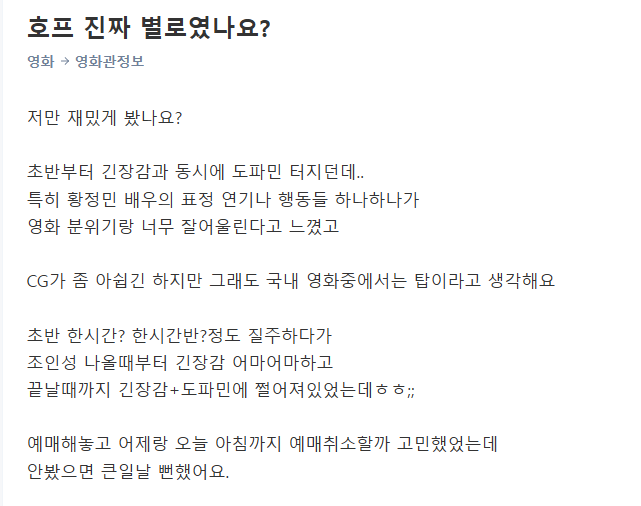 호프 진짜 별로였나요?

영화 → 영화관정보

저만 재밌게 봤나요?

초반부터 긴장감과 동시에 도파민 터지던데..
특히 황정민 배우의 표정 연기나 행동들 하나하나가
영화 분위기랑 너무 잘어울린다고 느꼈고

CG가 좀 아쉽긴 하지만 그래도 국내 영화중에서는 탑이라고 생각해요

초반 한시간? 한시간반?정도 질주하다가
조인성 나올때부터 긴장감 어마어마하고
끝날때까지 긴장감+도파민에 쩔어져있었는데ㅎㅎ;;

예매해놓고 어제랑 오늘 아침까지 예매취소할까 고민했었는데
안봤으면 큰일날 뻔했어요.